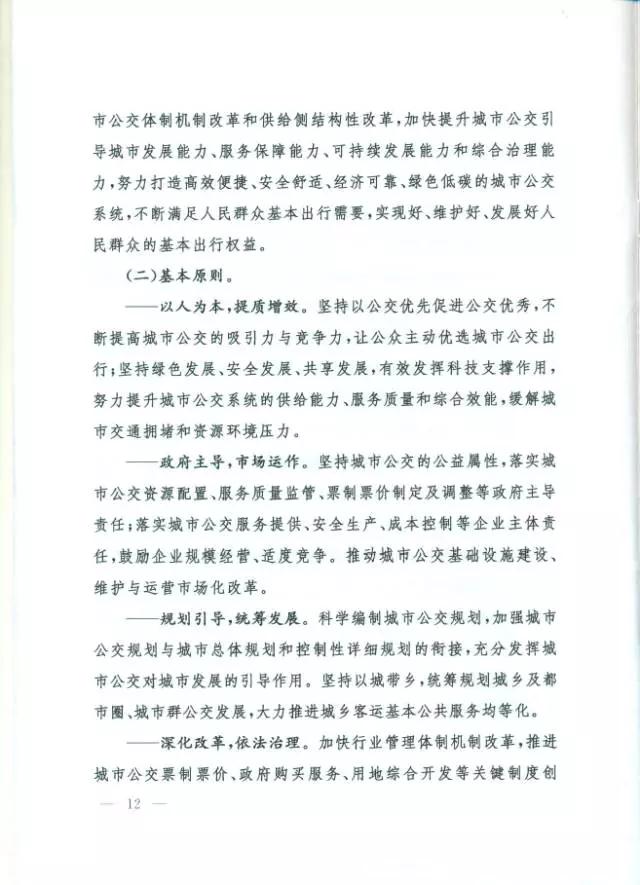 市公交体制机制改革和供给侧结构性改革，加快提升城市公交引导城市发展能力、服务保障能力、可持续发展能力和综合治理能力，努力打造高效便捷、安全舒适、经济可靠、绿色低碳的城市公交系统，不断满足人民群众基本出行需要，实现好、维护好、发展好人民群众的基本出行权益。

（二）基本原则。

——以人为本，提质增效。坚持以公交优先促进公交优秀，不断提高城市公交的吸引力与竞争力，让公众主动优选城市公交出行；坚持绿色发展、安全发展、共享发展，有效发挥科技支撑作用，努力提升城市公交系统的供给能力、服务质量和综合效能，缓解城市交通拥堵和资源环境压力。

——政府主导，市场运作。坚持城市公交的公益属性，落实城市公交资源配置、服务质量监管、票制票价制定及调整等政府主导责任；落实城市公交服务提供、安全生产、成本控制等企业主体责任，鼓励企业规模经营、适度竞争。推动城市公交基础设施建设、维护与运营市场化改革。

——规划引导，统筹发展。科学编制城市公交规划，加强城市公交规划与城市总体规划和控制性详细规划的衔接，充分发挥城市公交对城市发展的引导作用。坚持以城带乡，统筹规划城乡及都市圈、城市群公交发展，大力推进城乡客运基本公共服务均等化。

——深化改革，依法治理。加快行业管理体制机制改革，推进城市公交票制票价、政府购买服务、用地综合开发等关键制度创

— 12 —